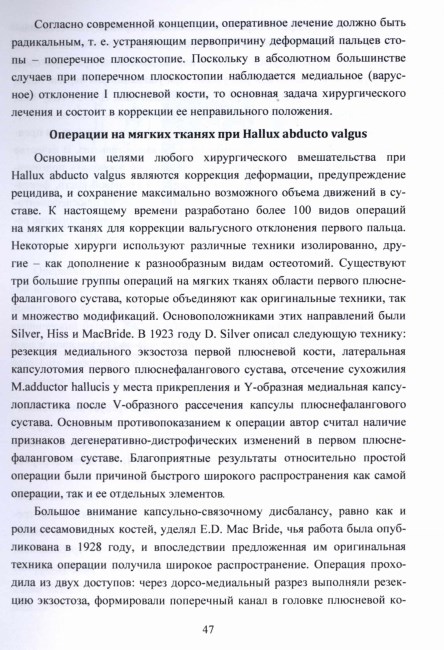 Согласно современной концепции, оперативное лечение должно быть радикальным, т. е. устраняющим первопричину деформаций пальцев стопы – поперечное плоскостопие. Поскольку в абсолютном большинстве случаев при поперечном плоскостопии наблюдается медиальное (варусное) отклонение I плюсневой кости, то основная задача хирургического лечения и состоит в коррекции ее неправильного положения.

Операции на мягких тканях при Hallux abducto valgus

Основными целями любого хирургического вмешательства при Hallux abducto valgus являются коррекция деформации, предупреждение рецидива, и сохранение максимально возможного объема движений в суставе. К настоящему времени разработано более 100 видов операций на мягких тканях для коррекции вальгусного отклонения первого пальца. Некоторые хирурги используют различные техники изолированно, другие – как дополнение к разнообразным видам остеотомий. Существуют три большие группы операций на мягких тканях области первого плюснефалангового сустава, которые объединяют как оригинальные техники, так и множество модификаций. Основоположниками этих направлений были Silver, Hiss и MacBride. В 1923 году D. Silver описал следующую технику: резекция медиального экзостоза первой плюсневой кости, латеральная капсулотомия первого плюснефалангового сустава, отсечение сухожилия M.adductor hallucis у места прикрепления и Y-образная медиальная капсулопластика после V-образного рассечения капсулы плюснефалангового сустава. Основным противопоказанием к операции автор считал наличие признаков дегенеративно-дистрофических изменений в первом плюснефаланговом суставе. Благоприятные результаты относительно простой операции были причиной быстрого широкого распространения как самой операции, так и ее отдельных элементов.

Большое внимание капсульно-связочному дисбалансу, равно как и роли сесамовидных костей, уделял E.D. Mac Bride, чья работа была опубликована в 1928 году, и впоследствии предложенная им оригинальная техника операции получила широкое распространение. Операция проходила из двух доступов: через дорсо-медиальный разрез выполняли резекцию экзостоза, формировали поперечный канал в головке плюсневой ко-

47